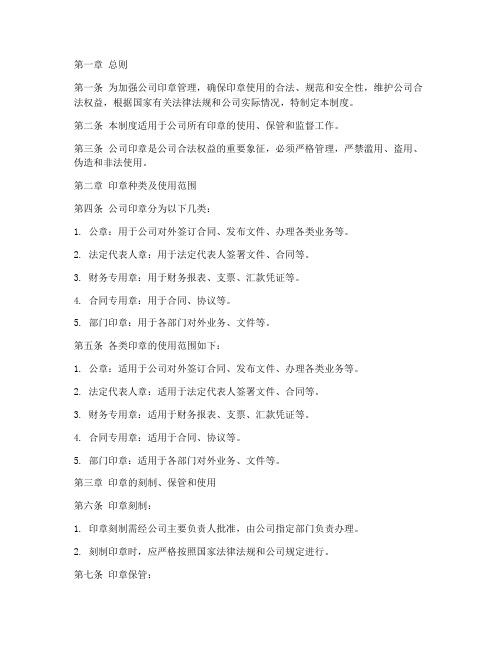 第一章 总则

第一条 为加强公司印章管理，确保印章使用的合法、规范和安全性，维护公司合法权益，根据国家有关法律法规和公司实际情况，特制定本制度。

第二条 本制度适用于公司所有印章的使用、保管和监督工作。

第三条 公司印章是公司合法权益的重要象征，必须严格管理，严禁滥用、盗用、伪造和非法使用。

第二章 印章种类及使用范围

第四条 公司印章分为以下几类：

1. 公章：用于公司对外签订合同、发布文件、办理各类业务等。

2. 法定代表人章：用于法定代表人签署文件、合同等。

3. 财务专用章：用于财务报表、支票、汇款凭证等。

4. 合同专用章：用于合同、协议等。

5. 部门印章：用于各部门对外业务、文件等。

第五条 各类印章的使用范围如下：

1. 公章：适用于公司对外签订合同、发布文件、办理各类业务等。

2. 法定代表人章：适用于法定代表人签署文件、合同等。

3. 财务专用章：适用于财务报表、支票、汇款凭证等。

4. 合同专用章：适用于合同、协议等。

5. 部门印章：适用于各部门对外业务、文件等。

第三章 印章的刻制、保管和使用

第六条 印章刻制：

1. 印章刻制需经公司主要负责人批准，由公司指定部门负责办理。

2. 刻制印章时，应严格按照国家法律法规和公司规定进行。

第七条 印章保管：